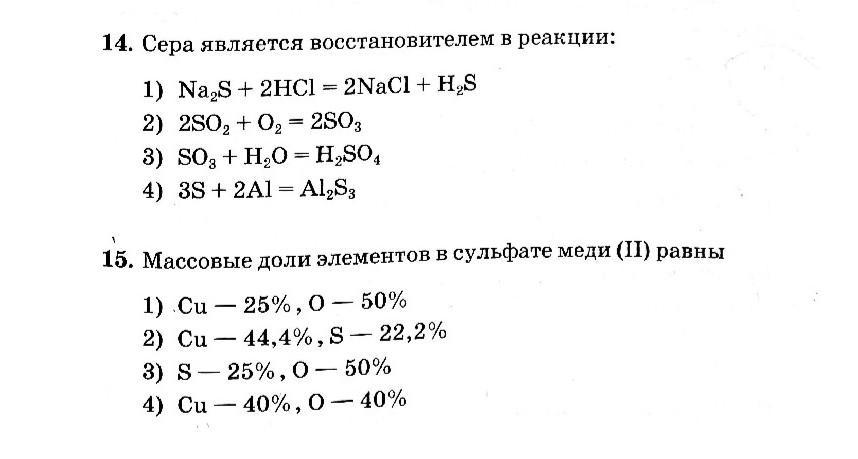 **14.** Сера является восстановителем в реакции:

1) $Na_2S + 2HCl = 2NaCl + H_2S$
2) $2SO_2 + O_2 = 2SO_3$
3) $SO_3 + H_2O = H_2SO_4$
4) $3S + 2Al = Al_2S_3$

**15.** Массовые доли элементов в сульфате меди (II) равны

1) Cu — 25%, O — 50%
2) Cu — 44,4%, S — 22,2%
3) S — 25%, O — 50%
4) Cu — 40%, O — 40%